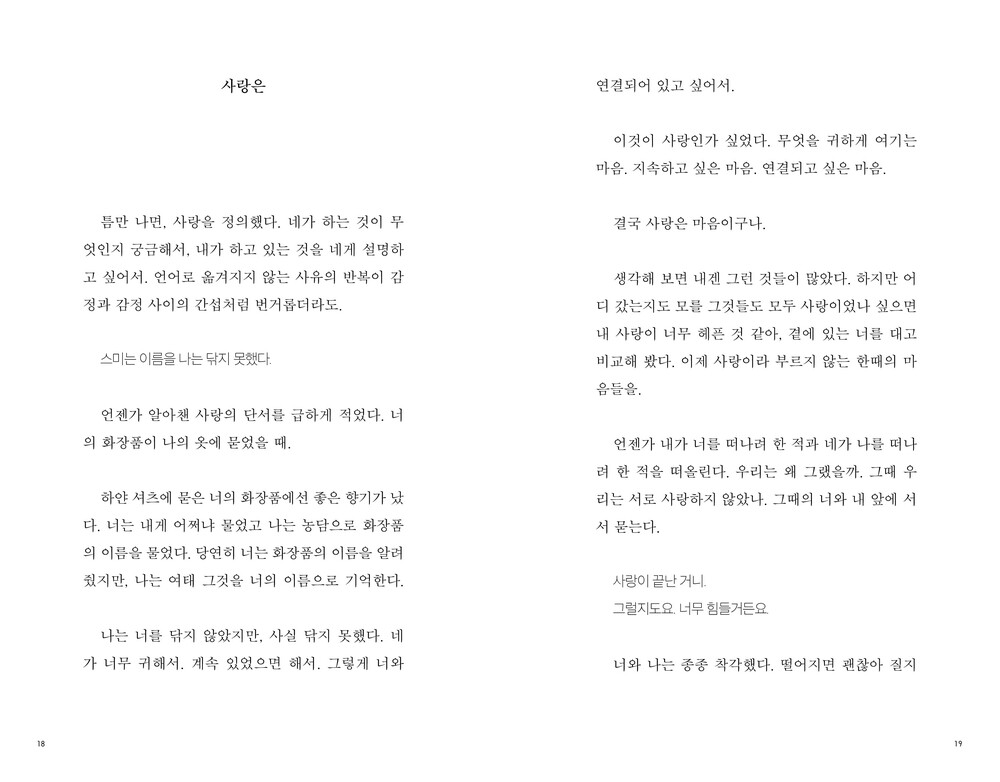 사랑은

틈만 나면, 사랑을 정의했다. 네가 하는 것이 무엇인지 궁금해서, 내가 하고 있는 것을 네게 설명하고 싶어서. 언어로 옮겨지지 않는 사유의 반복이 감정과 감정 사이의 간섭처럼 번거롭더라도.

스미는 이름을 나는 닦지 못했다.

언젠가 알아챈 사랑의 단서를 급하게 적었다. 너의 화장품이 나의 옷에 묻었을 때.

하얀 셔츠에 묻은 너의 화장품에선 좋은 향기가 났다. 너는 내게 어쩌냐 물었고 나는 농담으로 화장품의 이름을 물었다. 당연히 너는 화장품의 이름을 알려줬지만, 나는 여태 그것을 너의 이름으로 기억한다.

나는 너를 닦지 않았지만, 사실 닦지 못했다. 네가 너무 귀해서. 계속 있었으면 해서. 그렇게 너와

18

연결되어 있고 싶어서.

이것이 사랑인가 싶었다. 무엇을 귀하게 여기는 마음. 지속하고 싶은 마음. 연결되고 싶은 마음.

결국 사랑은 마음이구나.

생각해 보면 내겐 그런 것들이 많았다. 하지만 어디 갔는지도 모를 그것들도 모두 사랑이었나 싶으면 내 사랑이 너무 헤픈 것 같아, 곁에 있는 너를 대고 비교해 봤다. 이제 사랑이라 부르지 않는 한때의 마음들을.

언젠가 내가 너를 떠나려 한 적과 네가 나를 떠나려 한 적을 떠올린다. 우리는 왜 그랬을까. 그때 우리는 서로 사랑하지 않았나. 그때의 너와 내 앞에 서서 묻는다.

사랑이 끝난 거니.
그럴지도요. 너무 힘들거든요.

너와 나는 종종 착각했다. 떨어지면 괜찮아 질지

19